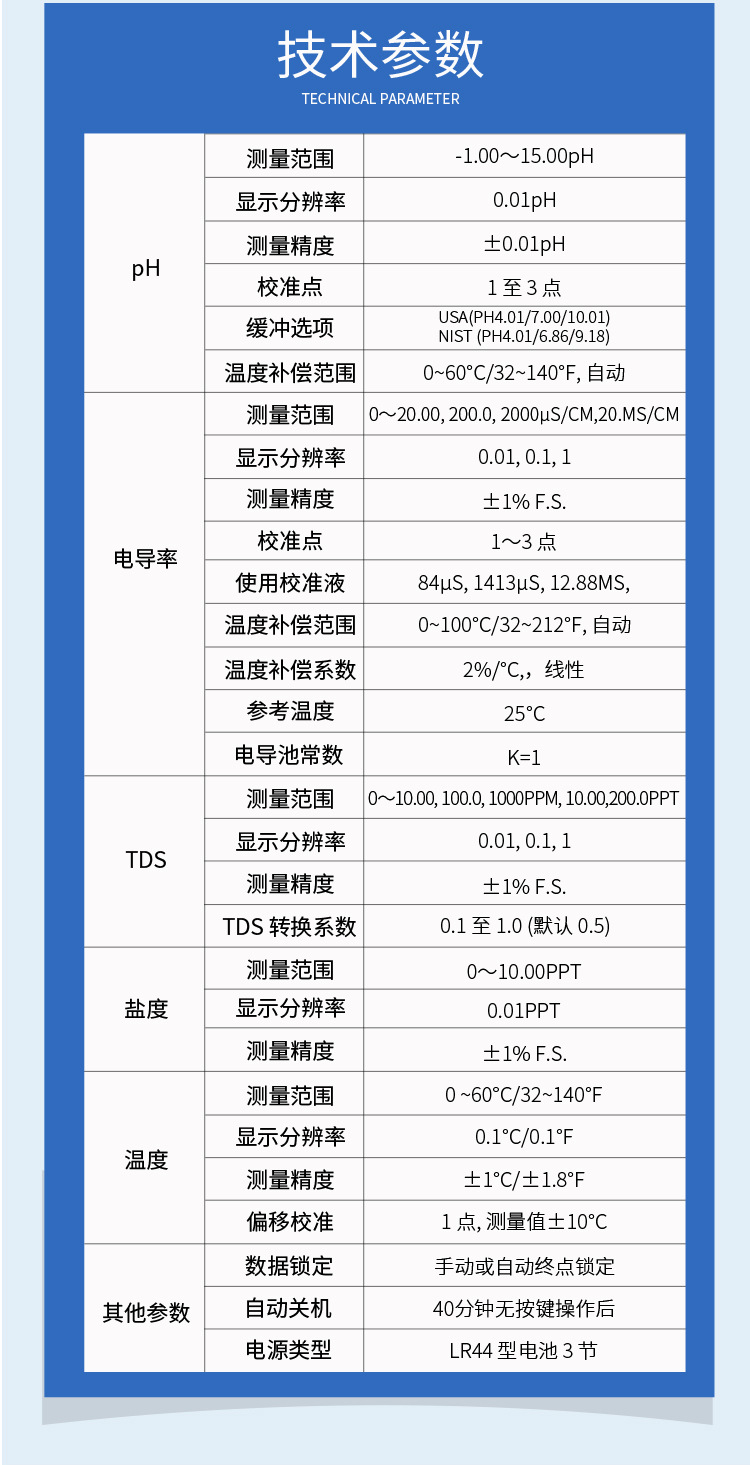 技术参数
TECHNICAL PARAMETER

| | | |
|---|---|---|
| pH | 测量范围 | -1.00～15.00pH |
| | 显示分辨率 | 0.01pH |
| | 测量精度 | ±0.01pH |
| | 校准点 | 1 至 3 点 |
| | 缓冲选项 | USA(PH4.01/7.00/10.01) NIST (PH4.01/6.86/9.18) |
| | 温度补偿范围 | 0~60°C/32~140°F, 自动 |
| 电导率 | 测量范围 | 0～20.00, 200.0, 2000µS/CM,20.MS/CM |
| | 显示分辨率 | 0.01, 0.1, 1 |
| | 测量精度 | ±1% F.S. |
| | 校准点 | 1～3 点 |
| | 使用校准液 | 84µS, 1413µS, 12.88MS, |
| | 温度补偿范围 | 0~100°C/32~212°F, 自动 |
| | 温度补偿系数 | 2%/°C,，线性 |
| | 参考温度 | 25°C |
| | 电导池常数 | K=1 |
| TDS | 测量范围 | 0～10.00, 100.0, 1000PPM, 10.00,200.0PPT |
| | 显示分辨率 | 0.01, 0.1, 1 |
| | 测量精度 | ±1% F.S. |
| | TDS 转换系数 | 0.1 至 1.0 (默认 0.5) |
| 盐度 | 测量范围 | 0～10.00PPT |
| | 显示分辨率 | 0.01PPT |
| | 测量精度 | ±1% F.S. |
| 温度 | 测量范围 | 0 ~60°C/32~140°F |
| | 显示分辨率 | 0.1°C/0.1°F |
| | 测量精度 | ±1°C/±1.8°F |
| | 偏移校准 | 1 点, 测量值±10°C |
| 其他参数 | 数据锁定 | 手动或自动终点锁定 |
| | 自动关机 | 40分钟无按键操作后 |
| | 电源类型 | LR44 型电池 3 节 |